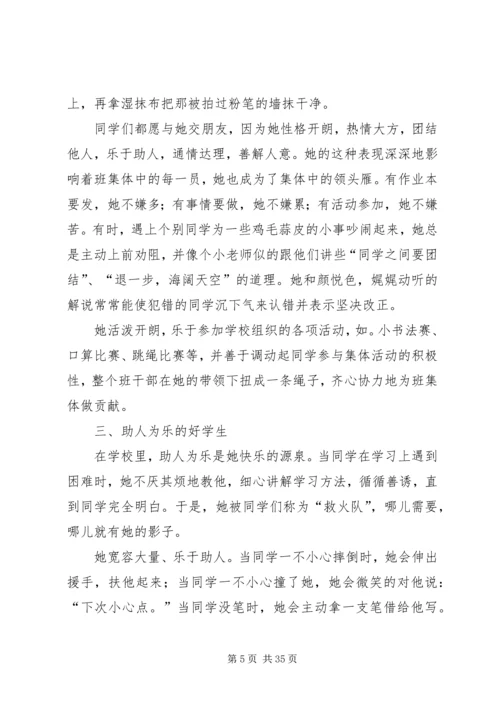 上，再拿湿抹布把那被拍过粉笔的墙抹干净。

同学们都愿与她交朋友，因为她性格开朗，热情大方，团结他人，乐于助人，通情达理，善解人意。她的这种表现深深地影响着班集体中的每一员，她也成为了集体中的领头雁。有作业本要发，她不嫌多；有事情要做，她不嫌累；有活动参加，她不嫌苦。有时，遇上个别同学为一些鸡毛蒜皮的小事吵闹起来，她总是主动上前劝阻，并像个小老师似的跟他们讲些“同学之间要团结”、“退一步，海阔天空”的道理。她和颜悦色，娓娓动听的解说常常能使犯错的同学沉下气来认错并表示坚决改正。

她活泼开朗，乐于参加学校组织的各项活动，如。小书法赛、口算比赛、跳绳比赛等，并善于调动起同学参与集体活动的积极性，整个班干部在她的带领下扭成一条绳子，齐心协力地为班集体做贡献。

三、助人为乐的好学生

在学校里，助人为乐是她快乐的源泉。当同学在学习上遇到困难时，她不厌其烦地教他，细心讲解学习方法，循循善诱，直到同学完全明白。于是，她被同学们称为“救火队”，哪儿需要，哪儿就有她的影子。

她宽容大量、乐于助人。当同学一不小心摔倒时，她会伸出援手，扶他起来；当同学一不小心撞了她，她会微笑的对他说：“下次小心点。”当同学没笔时，她会主动拿一支笔借给他写。

第 5 页 共 35 页